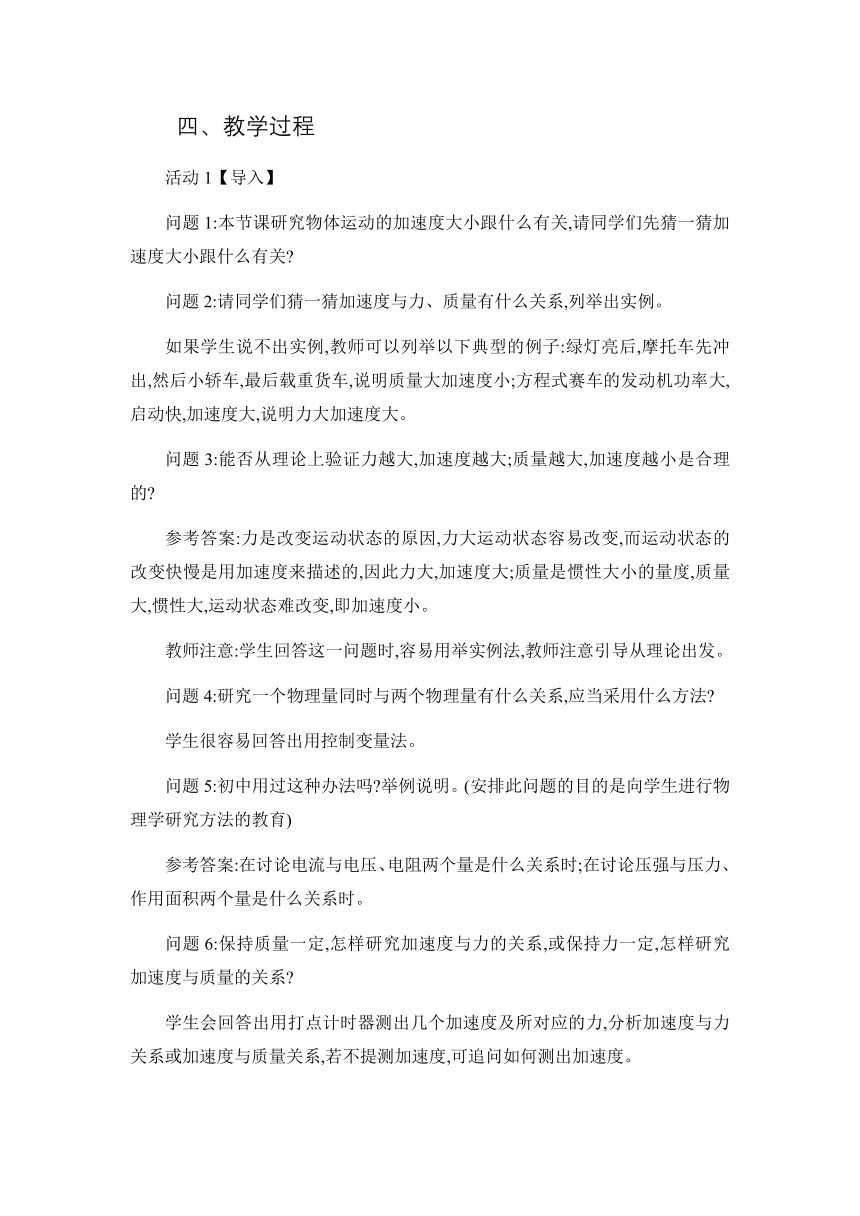 四、教学过程

活动 1【导入】

问题 1:本节课研究物体运动的加速度大小跟什么有关,请同学们先猜一猜加速度大小跟什么有关?

问题 2:请同学们猜一猜加速度与力、质量有什么关系,列举出实例。

如果学生说不出实例,教师可以列举以下典型的例子:绿灯亮后,摩托车先冲出,然后小轿车,最后载重货车,说明质量大加速度小;方程式赛车的发动机功率大,启动快,加速度大,说明力大加速度大。

问题 3:能否从理论上验证力越大,加速度越大;质量越大,加速度越小是合理的?

参考答案:力是改变运动状态的原因,力大运动状态容易改变,而运动状态的改变快慢是用加速度来描述的,因此力大,加速度大;质量是惯性大小的量度,质量大,惯性大,运动状态难改变,即加速度小。

教师注意:学生回答这一问题时,容易用举实例法,教师注意引导从理论出发。

问题 4:研究一个物理量同时与两个物理量有什么关系,应当采用什么方法?

学生很容易回答出用控制变量法。

问题 5:初中用过这种办法吗?举例说明。(安排此问题的目的是向学生进行物理学研究方法的教育)

参考答案:在讨论电流与电压、电阻两个量是什么关系时;在讨论压强与压力、作用面积两个量是什么关系时。

问题 6:保持质量一定,怎样研究加速度与力的关系,或保持力一定,怎样研究加速度与质量的关系?

学生会回答出用打点计时器测出几个加速度及所对应的力,分析加速度与力关系或加速度与质量关系,若不提测加速度,可追问如何测出加速度。